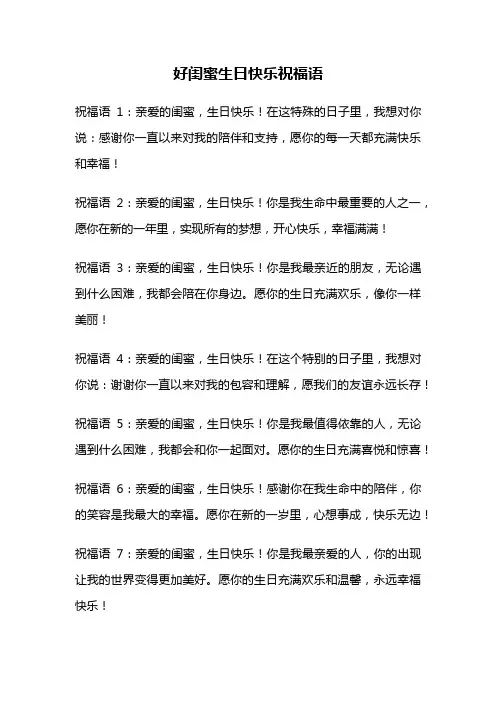 好闺蜜生日快乐祝福语

祝福语 1：亲爱的闺蜜，生日快乐！在这特殊的日子里，我想对你说：感谢你一直以来对我的陪伴和支持，愿你的每一天都充满快乐和幸福！

祝福语 2：亲爱的闺蜜，生日快乐！你是我生命中最重要的人之一，愿你在新的一年里，实现所有的梦想，开心快乐，幸福满满！

祝福语 3：亲爱的闺蜜，生日快乐！你是我最亲近的朋友，无论遇到什么困难，我都会陪在你身边。愿你的生日充满欢乐，像你一样美丽！

祝福语 4：亲爱的闺蜜，生日快乐！在这个特别的日子里，我想对你说：谢谢你一直以来对我的包容和理解，愿我们的友谊永远长存！

祝福语 5：亲爱的闺蜜，生日快乐！你是我最值得依靠的人，无论遇到什么困难，我都会和你一起面对。愿你的生日充满喜悦和惊喜！

祝福语 6：亲爱的闺蜜，生日快乐！感谢你在我生命中的陪伴，你的笑容是我最大的幸福。愿你在新的一岁里，心想事成，快乐无边！

祝福语 7：亲爱的闺蜜，生日快乐！你是我最亲爱的人，你的出现让我的世界变得更加美好。愿你的生日充满欢乐和温馨，永远幸福快乐！